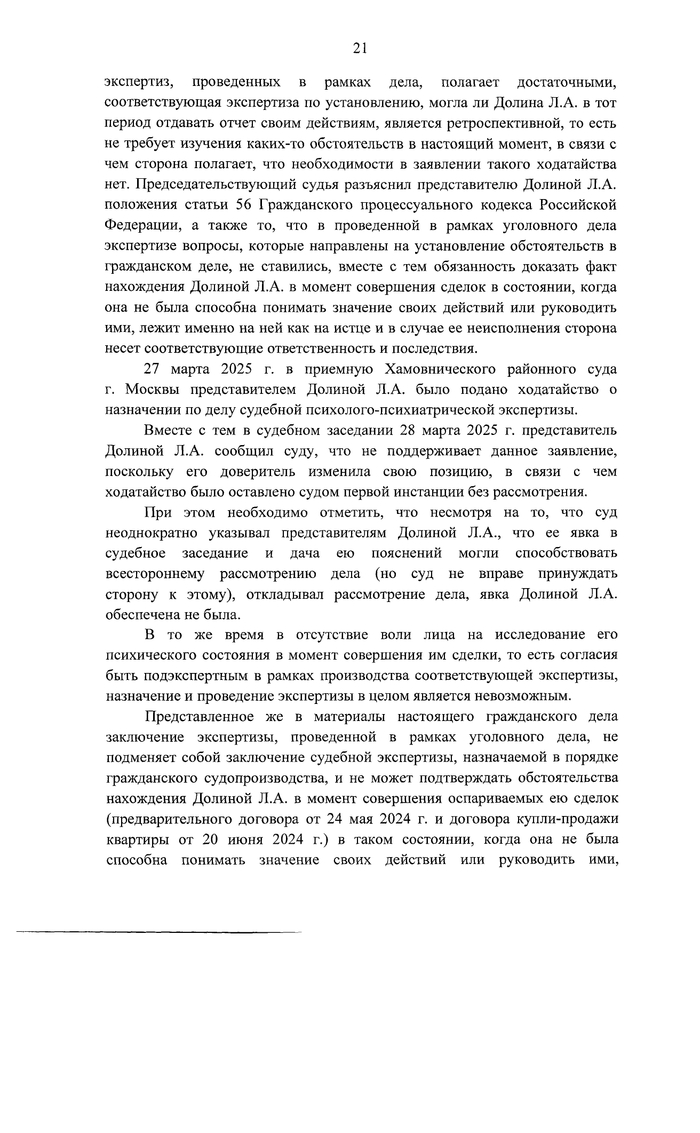 21

экспертиз, проведенных в рамках дела, полагает достаточными, соответствующая экспертиза по установлению, могла ли Долина Л.А. в тот период отдавать отчет своим действиям, является ретроспективной, то есть не требует изучения каких-то обстоятельств в настоящий момент, в связи с чем сторона полагает, что необходимости в заявлении такого ходатайства нет. Председательствующий судья разъяснил представителю Долиной Л.А. положения статьи 56 Гражданского процессуального кодекса Российской Федерации, а также то, что в проведенной в рамках уголовного дела экспертизе вопросы, которые направлены на установление обстоятельств в гражданском деле, не ставились, вместе с тем обязанность доказать факт нахождения Долиной Л.А. в момент совершения сделок в состоянии, когда она не была способна понимать значение своих действий или руководить ими, лежит именно на ней как на истце и в случае ее неисполнения сторона несет соответствующие ответственность и последствия.

27 марта 2025 г. в приемную Хамовнического районного суда г. Москвы представителем Долиной Л.А. было подано ходатайство о назначении по делу судебной психолого-психиатрической экспертизы.

Вместе с тем в судебном заседании 28 марта 2025 г. представитель Долиной Л.А. сообщил суду, что не поддерживает данное заявление, поскольку его доверитель изменила свою позицию, в связи с чем ходатайство было оставлено судом первой инстанции без рассмотрения.

При этом необходимо отметить, что несмотря на то, что суд неоднократно указывал представителям Долиной Л.А., что ее явка в судебное заседание и дача ею пояснений могли способствовать всестороннему рассмотрению дела (но суд не вправе принуждать сторону к этому), откладывал рассмотрение дела, явка Долиной Л.А. обеспечена не была.

В то же время в отсутствие воли лица на исследование его психического состояния в момент совершения им сделки, то есть согласия быть подэкспертным в рамках производства соответствующей экспертизы, назначение и проведение экспертизы в целом является невозможным.

Представленное же в материалы настоящего гражданского дела заключение экспертизы, проведенной в рамках уголовного дела, не подменяет собой заключение судебной экспертизы, назначаемой в порядке гражданского судопроизводства, и не может подтверждать обстоятельства нахождения Долиной Л.А. в момент совершения оспариваемых ею сделок (предварительного договора от 24 мая 2024 г. и договора купли-продажи квартиры от 20 июня 2024 г.) в таком состоянии, когда она не была способна понимать значение своих действий или руководить ими,